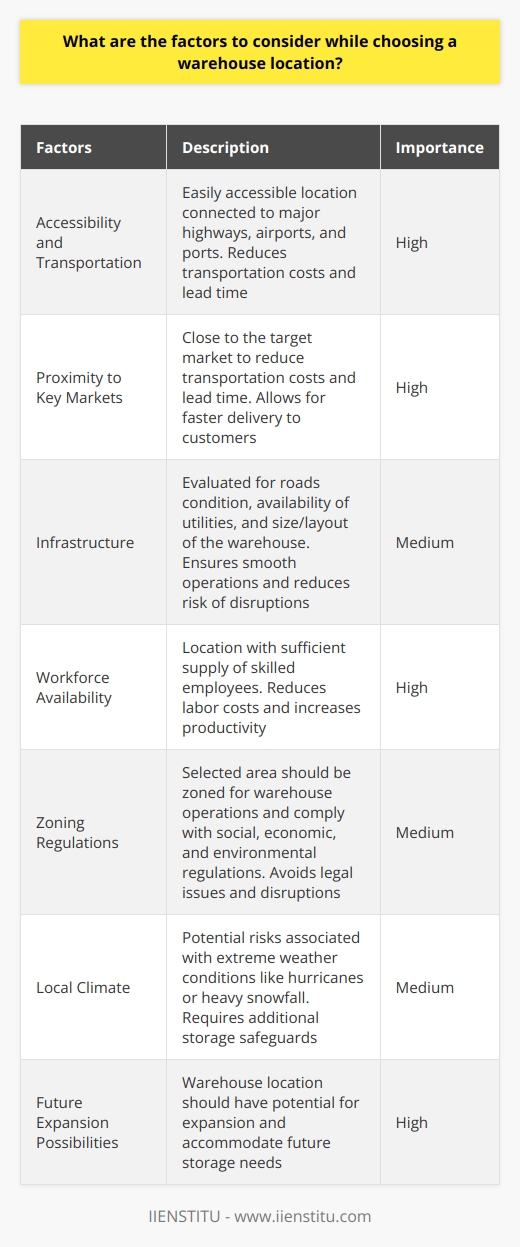 What are the factors to consider while choosing a warehouse location?

| Factors | Description | Importance |
|---|---|---|
| Accessibility and Transportation | Easily accessible location connected to major highways, airports, and ports. Reduces transportation costs and lead time | High |
| Proximity to Key Markets | Close to the target market to reduce transportation costs and lead time. Allows for faster delivery to customers | High |
| Infrastructure | Evaluated for roads condition, availability of utilities, and size/layout of the warehouse. Ensures smooth operations and reduces risk of disruptions | Medium |
| Workforce Availability | Location with sufficient supply of skilled employees. Reduces labor costs and increases productivity | High |
| Zoning Regulations | Selected area should be zoned for warehouse operations and comply with social, economic, and environmental regulations. Avoids legal issues and disruptions | Medium |
| Local Climate | Potential risks associated with extreme weather conditions like hurricanes or heavy snowfall. Requires additional storage safeguards | Medium |
| Future Expansion Possibilities | Warehouse location should have potential for expansion and accommodate future storage needs | High |

IIENSTITU - www.iienstitu.com